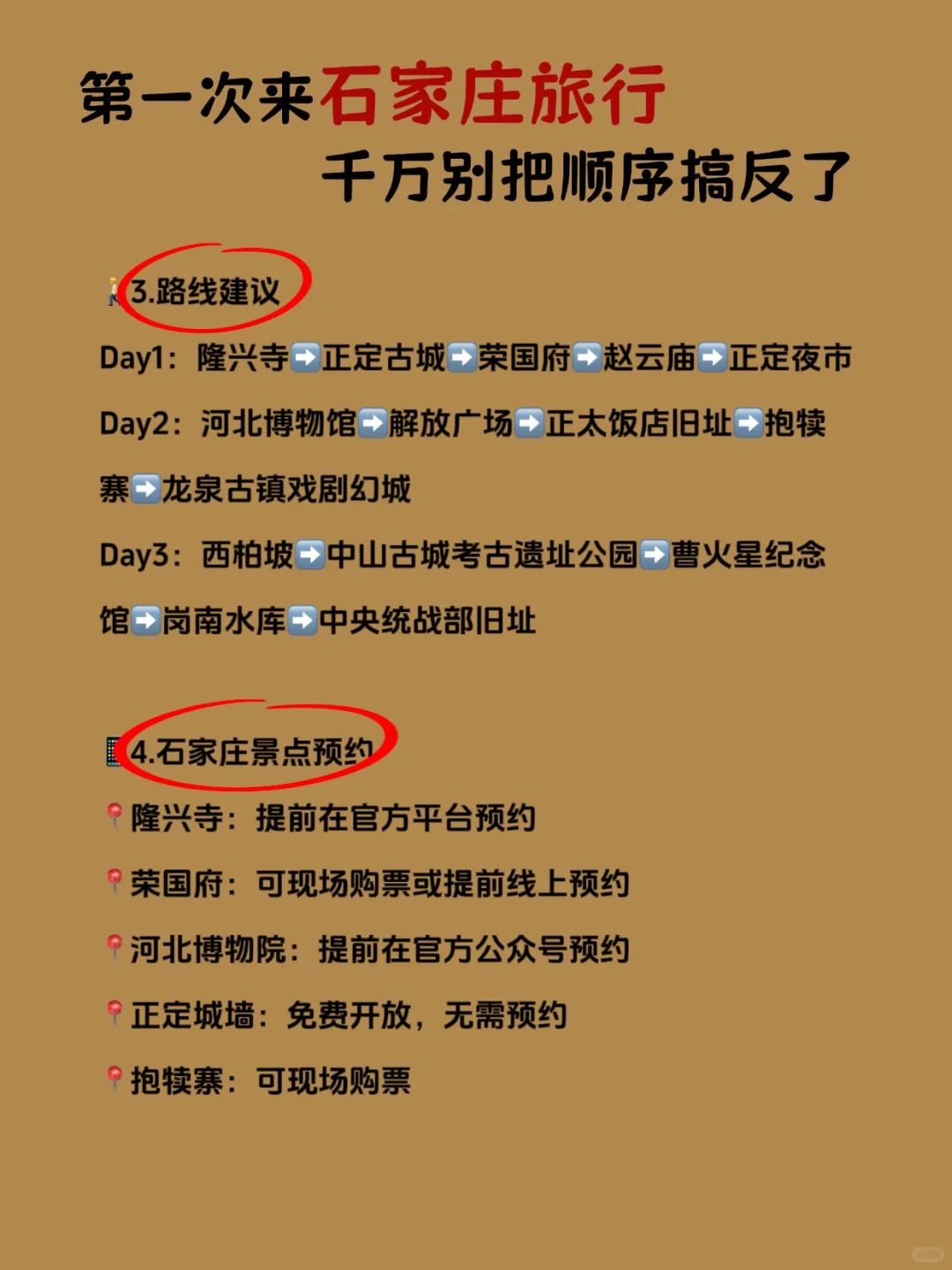 第一次来石家庄旅行
千万别把顺序搞反了

3.路线建议

Day1：隆兴寺➡️正定古城➡️荣国府➡️赵云庙➡️正定夜市

Day2：河北博物馆➡️解放广场➡️正太饭店旧址➡️抱犊寨➡️龙泉古镇戏剧幻城

Day3：西柏坡➡️中山古城考古遗址公园➡️曹火星纪念馆➡️岗南水库➡️中央统战部旧址

4.石家庄景点预约

📍隆兴寺：提前在官方平台预约

📍荣国府：可现场购票或提前线上预约

📍河北博物院：提前在官方公众号预约

📍正定城墙：免费开放，无需预约

📍抱犊寨：可现场购票